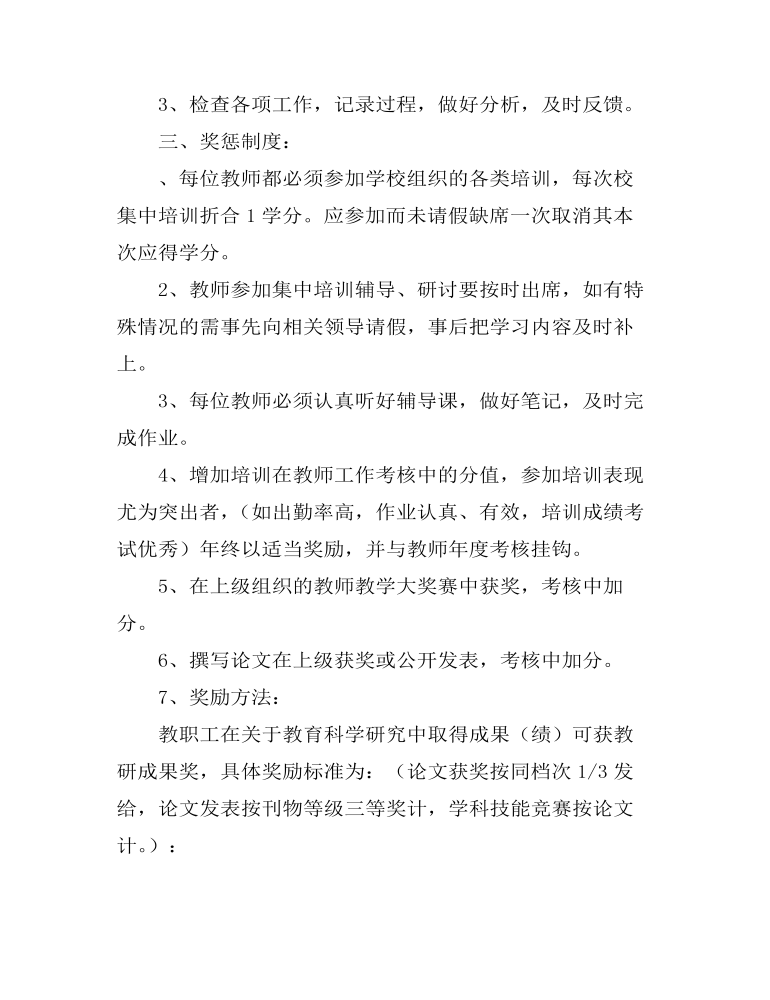 3、检查各项工作，记录过程，做好分析，及时反馈。

三、奖惩制度：

、每位教师都必须参加学校组织的各类培训，每次校集中培训折合 1 学分。应参加而未请假缺席一次取消其本次应得学分。

2、教师参加集中培训辅导、研讨要按时出席，如有特殊情况的需事先向相关领导请假，事后把学习内容及时补上。

3、每位教师必须认真听好辅导课，做好笔记，及时完成作业。

4、增加培训在教师工作考核中的分值，参加培训表现尤为突出者，（如出勤率高，作业认真、有效，培训成绩考试优秀）年终以适当奖励，并与教师年度考核挂钩。

5、在上级组织的教师教学大奖赛中获奖，考核中加分。

6、撰写论文在上级获奖或公开发表，考核中加分。

7、奖励方法：

教职工在关于教育科学研究中取得成果（绩）可获教研成果奖，具体奖励标准为：（论文获奖按同档次 1/3 发给，论文发表按刊物等级三等奖计，学科技能竞赛按论文计。）：